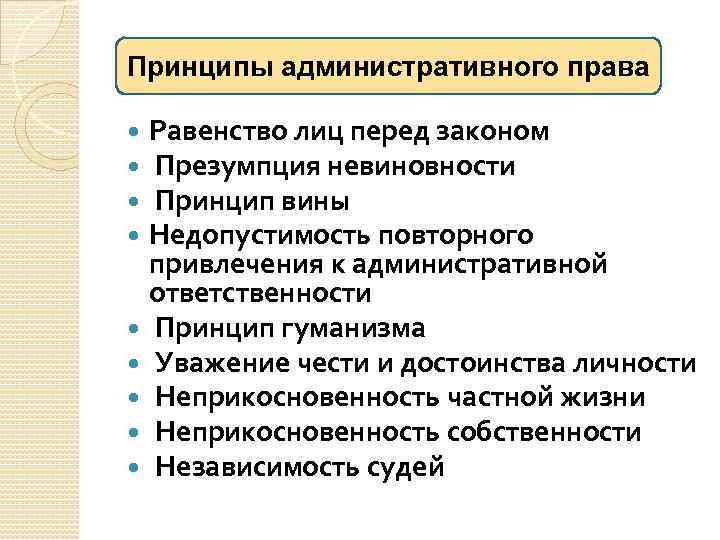 Принципы административного права

- Равенство лиц перед законом
- Презумпция невиновности
- Принцип вины
- Недопустимость повторного привлечения к административной ответственности
- Принцип гуманизма
- Уважение чести и достоинства личности
- Неприкосновенность частной жизни
- Неприкосновенность собственности
- Независимость судей